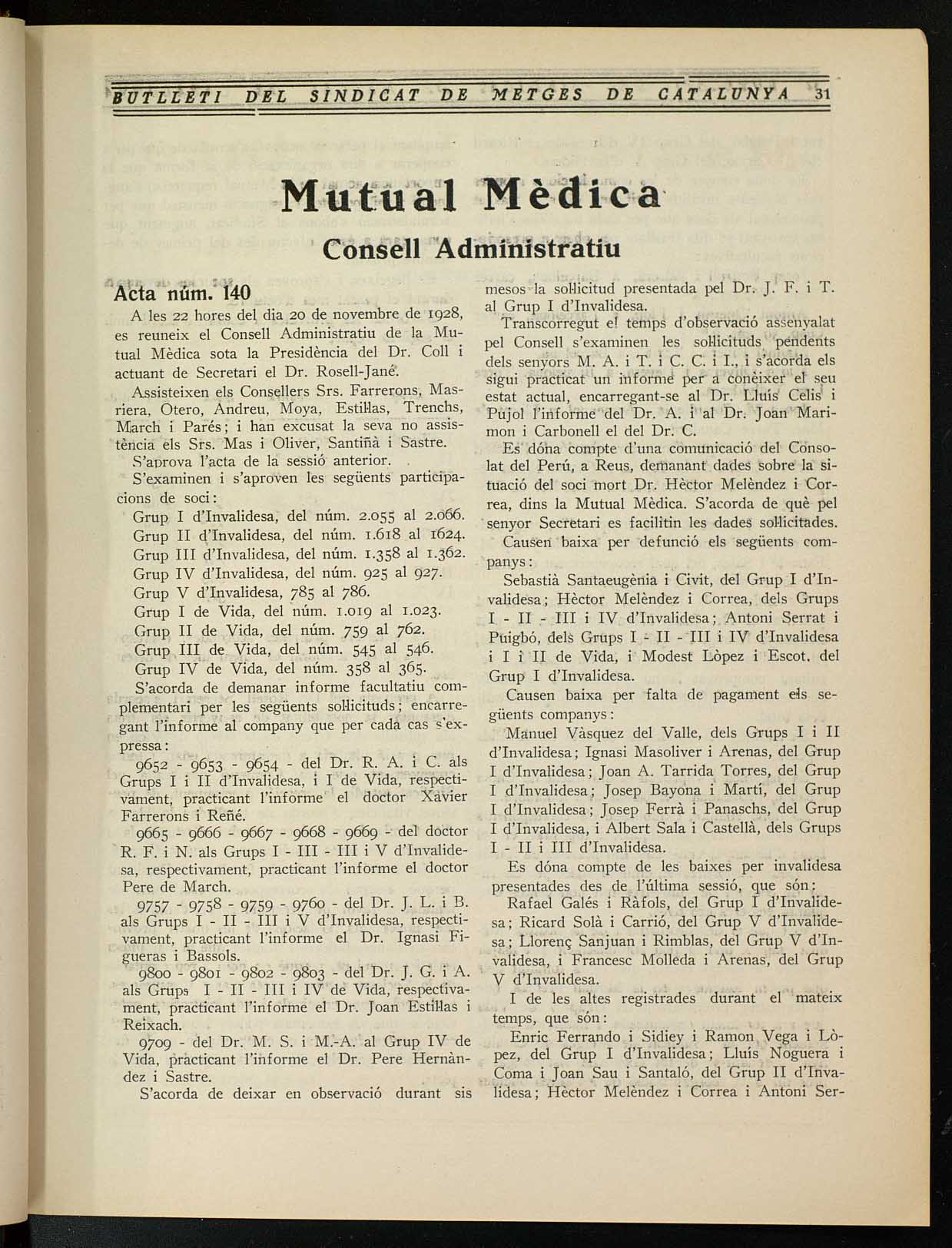 BUTLLETI DEL SINDICAT DE METGES DE CATALUNYA 31

Mutual Mèdica

Consell Administratiu

Acta núm. 140

A les 22 hores del dia 20 de novembre de 1928, es reuneix el Consell Administratiu de la Mutual Mèdica sota la Presidència del Dr. Coll i actuant de Secretari el Dr. Rosell-Jané.

Assisteixen els Consellers Srs. Farrerons, Masriera, Otero, Andreu, Moya, Estil·las, Trenchs, March i Parés; i han excusat la seva no assistència els Srs. Mas i Oliver, Santiñà i Sastre.

S'aprova l'acta de la sessió anterior.

S'examinen i s'aproven les següents participacions de soci:

Grup I d'Invalidesa, del núm. 2.055 al 2.066.
Grup II d'Invalidesa, del núm. 1.618 al 1624.
Grup III d'Invalidesa, del núm. 1.358 al 1.362.
Grup IV d'Invalidesa, del núm. 925 al 927.
Grup V d'Invalidesa, 785 al 786.
Grup I de Vida, del núm. 1.019 al 1.023.
Grup II de Vida, del núm. 759 al 762.
Grup III de Vida, del núm. 545 al 546.
Grup IV de Vida, del núm. 358 al 365.

S'acorda de demanar informe facultatiu complementari per les següents sol·licituds; encarregant l'informe al company que per cada cas s'expressa:

9652 - 9653 - 9654 - del Dr. R. A. i C. als Grups I i II d'Invalidesa, i I de Vida, respectivament, practicant l'informe el doctor Xavier Farrerons i Reñé.

9665 - 9666 - 9667 - 9668 - 9669 - del doctor R. F. i N. als Grups I - III - III i V d'Invalidesa, respectivament, practicant l'informe el doctor Pere de March.

9757 - 9758 - 9759 - 9760 - del Dr. J. L. i B. als Grups I - II - III i V d'Invalidesa, respectivament, practicant l'informe el Dr. Ignasi Figueras i Bassols.

9800 - 9801 - 9802 - 9803 - del Dr. J. G. i A. als Grups I - II - III i IV de Vida, respectivament, practicant l'informe el Dr. Joan Estil·las i Reixach.

9709 - del Dr. M. S. i M.-A. al Grup IV de Vida, practicant l'informe el Dr. Pere Hernàndez i Sastre.

S'acorda de deixar en observació durant sis mesos la sol·licitud presentada pel Dr. J. F. i T. al Grup I d'Invalidesa.

Transcorregut el temps d'observació assenyalat pel Consell s'examinen les sol·licituds pendents dels senyors M. A. i T. i C. C. i I., i s'acorda els sigui practicat un informe per a conèixer el seu estat actual, encarregant-se al Dr. Lluís Celis i Pujol l'informe del Dr. A. i al Dr. Joan Marimon i Carbonell el del Dr. C.

Es dóna compte d'una comunicació del Consolat del Perú, a Reus, demanant dades sobre la situació del soci mort Dr. Hèctor Melèndez i Correa, dins la Mutual Mèdica. S'acorda de què pel senyor Secretari es facilitin les dades sol·licitades.

Causen baixa per defunció els següents companys:

Sebastià Santaeugènia i Civit, del Grup I d'Invalidesa; Hèctor Melèndez i Correa, dels Grups I - II - III i IV d'Invalidesa; Antoni Serrat i Puigbó, dels Grups I - II - III i IV d'Invalidesa i I i II de Vida, i Modest Lòpez i Escot, del Grup I d'Invalidesa.

Causen baixa per falta de pagament els següents companys:

Manuel Vàsquez del Valle, dels Grups I i II d'Invalidesa; Ignasi Masoliver i Arenas, del Grup I d'Invalidesa; Joan A. Tarrida Torres, del Grup I d'Invalidesa; Josep Bayona i Martí, del Grup I d'Invalidesa; Josep Ferrà i Panaschs, del Grup I d'Invalidesa, i Albert Sala i Castellà, dels Grups I - II i III d'Invalidesa.

Es dóna compte de les baixes per invalidesa presentades des de l'última sessió, que són:

Rafael Galés i Ràfols, del Grup I d'Invalidesa; Ricard Solà i Carrió, del Grup V d'Invalidesa; Llorenç Sanjuan i Rimblas, del Grup V d'Invalidesa, i Francesc Molleda i Arenas, del Grup V d'Invalidesa.

I de les altes registrades durant el mateix temps, que són:

Enric Ferrando i Sidiey i Ramon Vega i Lòpez, del Grup I d'Invalidesa; Lluís Noguera i Coma i Joan Sau i Santaló, del Grup II d'Invalidesa; Hèctor Melèndez i Correa i Antoni Ser-